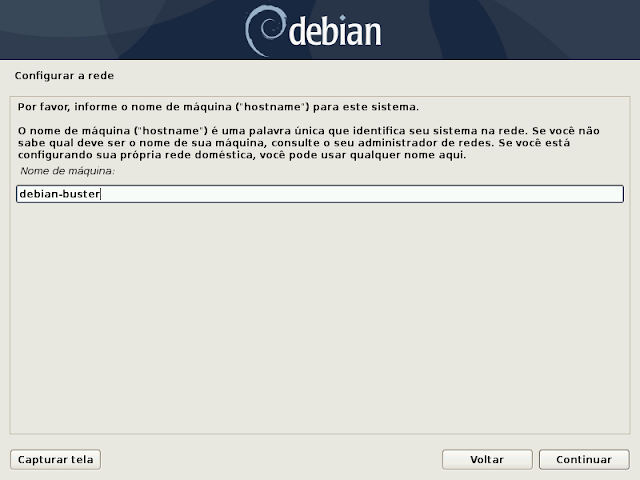 debian

Configurar a rede

Por favor, informe o nome de máquina ("hostname") para este sistema.

O nome de máquina ("hostname") é uma palavra única que identifica seu sistema na rede. Se você não sabe qual deve ser o nome de sua máquina, consulte o seu administrador de redes. Se você está configurando sua própria rede doméstica, você pode usar qualquer nome aqui.

Nome de máquina:

debian-buster

Capturar tela

Voltar

Continuar